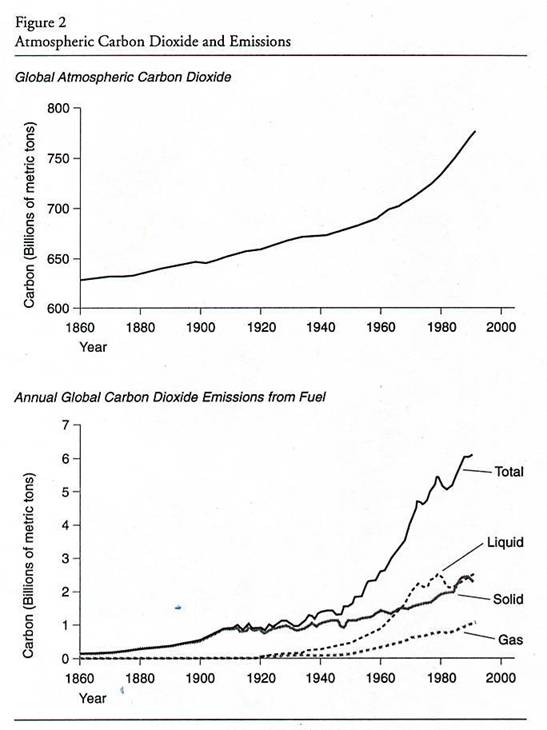 Figure 2
Atmospheric Carbon Dioxide and Emissions

Global Atmospheric Carbon Dioxide

Carbon (Billions of metric tons)

800
750
700
650
600

1860 1880 1900 1920 1940 1960 1980 2000
Year

Annual Global Carbon Dioxide Emissions from Fuel

Carbon (Billions of metric tons)

7
6
5
4
3
2
1
0

Total
Liquid
Solid
Gas

1860 1880 1900 1920 1940 1960 1980 2000
Year